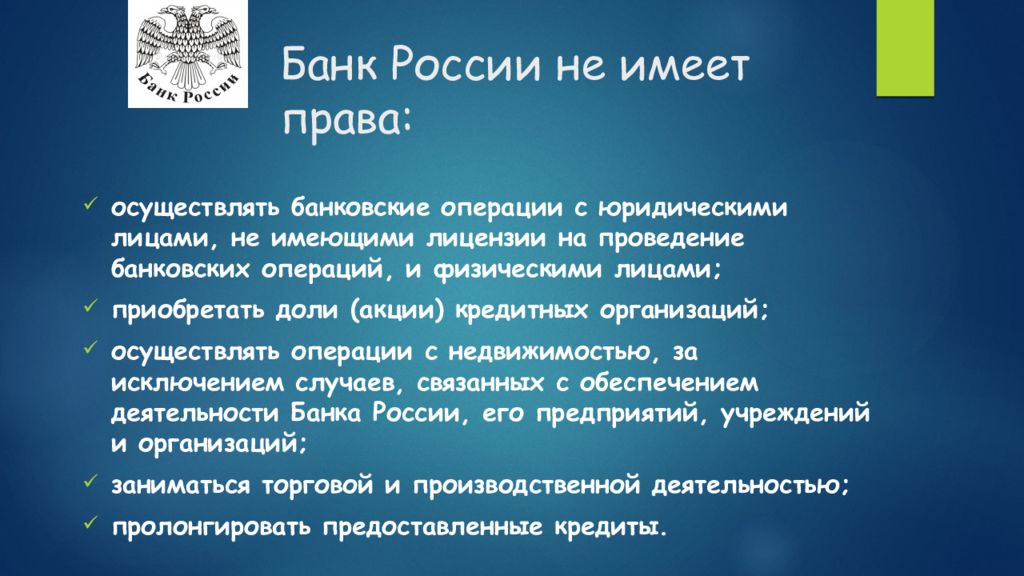 Банк России

Банк России не имеет права:

✓ осуществлять банковские операции с юридическими лицами, не имеющими лицензии на проведение банковских операций, и физическими лицами;

✓ приобретать доли (акции) кредитных организаций;

✓ осуществлять операции с недвижимостью, за исключением случаев, связанных с обеспечением деятельности Банка России, его предприятий, учреждений и организаций;

✓ заниматься торговой и производственной деятельностью;

✓ пролонгировать предоставленные кредиты.